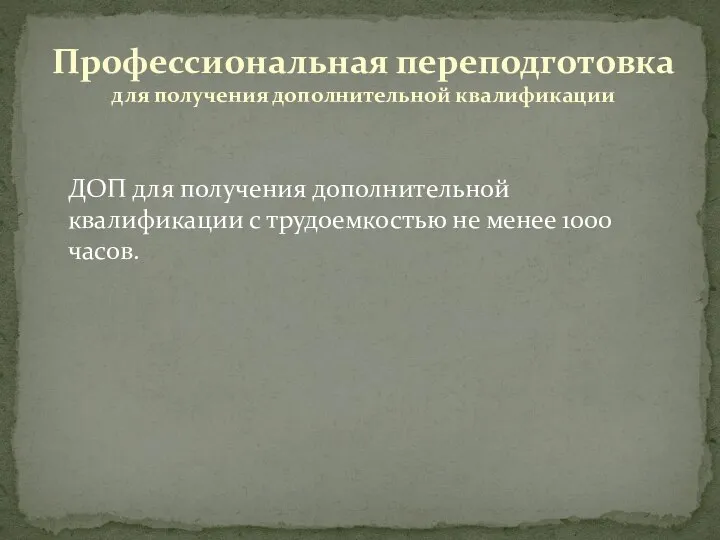 Профессиональная переподготовка
для получения дополнительной квалификации

ДОП для получения дополнительной квалификации с трудоемкостью не менее 1000 часов.